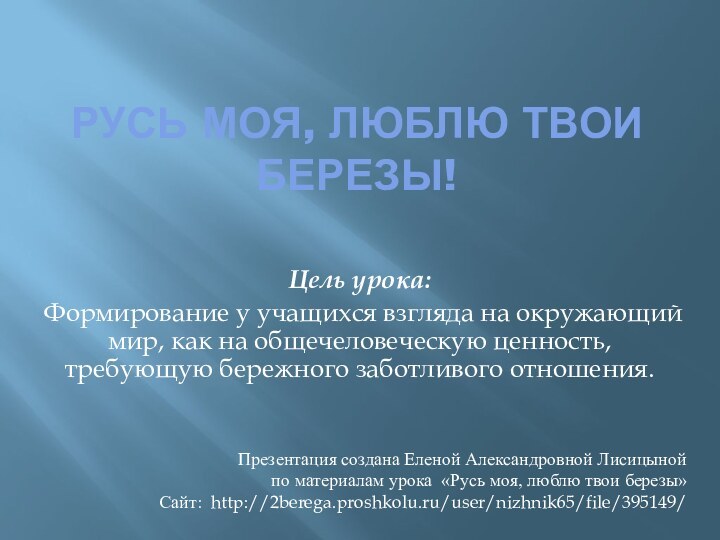 РУСЬ МОЯ, ЛЮБЛЮ ТВОИ БЕРЕЗЫ!

Цель урока:
Формирование у учащихся взгляда на окружающий мир, как на общечеловеческую ценность, требующую бережного заботливого отношения.

Презентация создана Еленой Александровной Лисицыной
по материалам урока «Русь моя, люблю твои березы»
Сайт: http://2berega.proshkolu.ru/user/nizhnik65/file/395149/